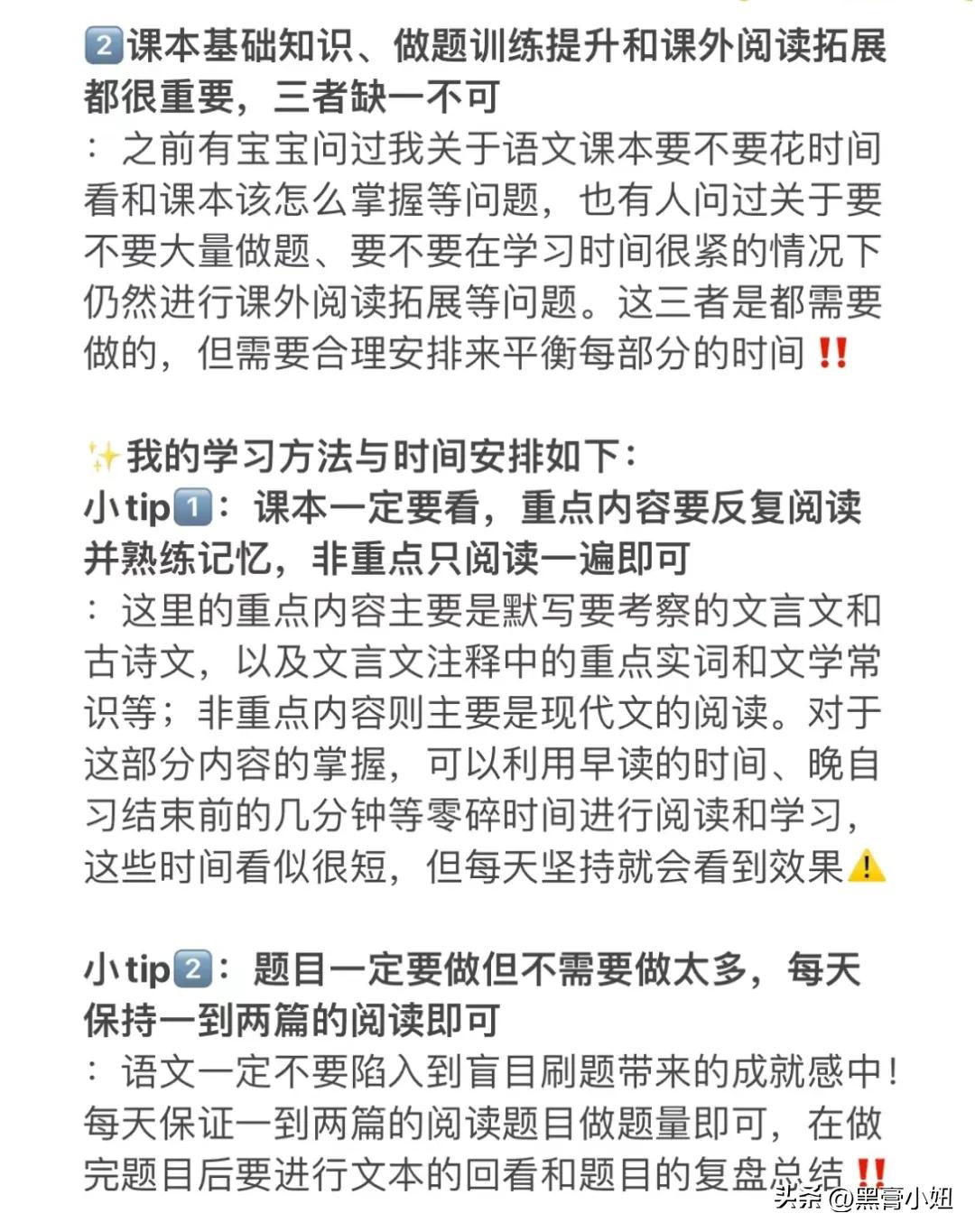 2️⃣课本基础知识、做题训练提升和课外阅读拓展都很重要，三者缺一不可
：之前有宝宝问过我关于语文课本要不要花时间看和课本该怎么掌握等问题，也有人问过关于要不要大量做题、要不要在学习时间很紧的情况下仍然进行课外阅读拓展等问题。这三者是都需要做的，但需要合理安排来平衡每部分的时间‼️

✨我的学习方法与时间安排如下：
小tip1️⃣：课本一定要看，重点内容要反复阅读并熟练记忆，非重点只阅读一遍即可
：这里的重点内容主要是默写要考察的文言文和古诗文，以及文言文注释中的重点实词和文学常识等；非重点内容则主要是现代文的阅读。对于这部分内容的掌握，可以利用早读的时间、晚自习结束前的几分钟等零碎时间进行阅读和学习，这些时间看似很短，但每天坚持就会看到效果⚠️

小tip2️⃣：题目一定要做但不需要做太多，每天保持一到两篇的阅读即可
：语文一定不要陷入到盲目刷题带来的成就感中！每天保证一到两篇的阅读题目做题量即可，在做完题目后要进行文本的回看和题目的复盘总结‼️

头条@黑膏小姐